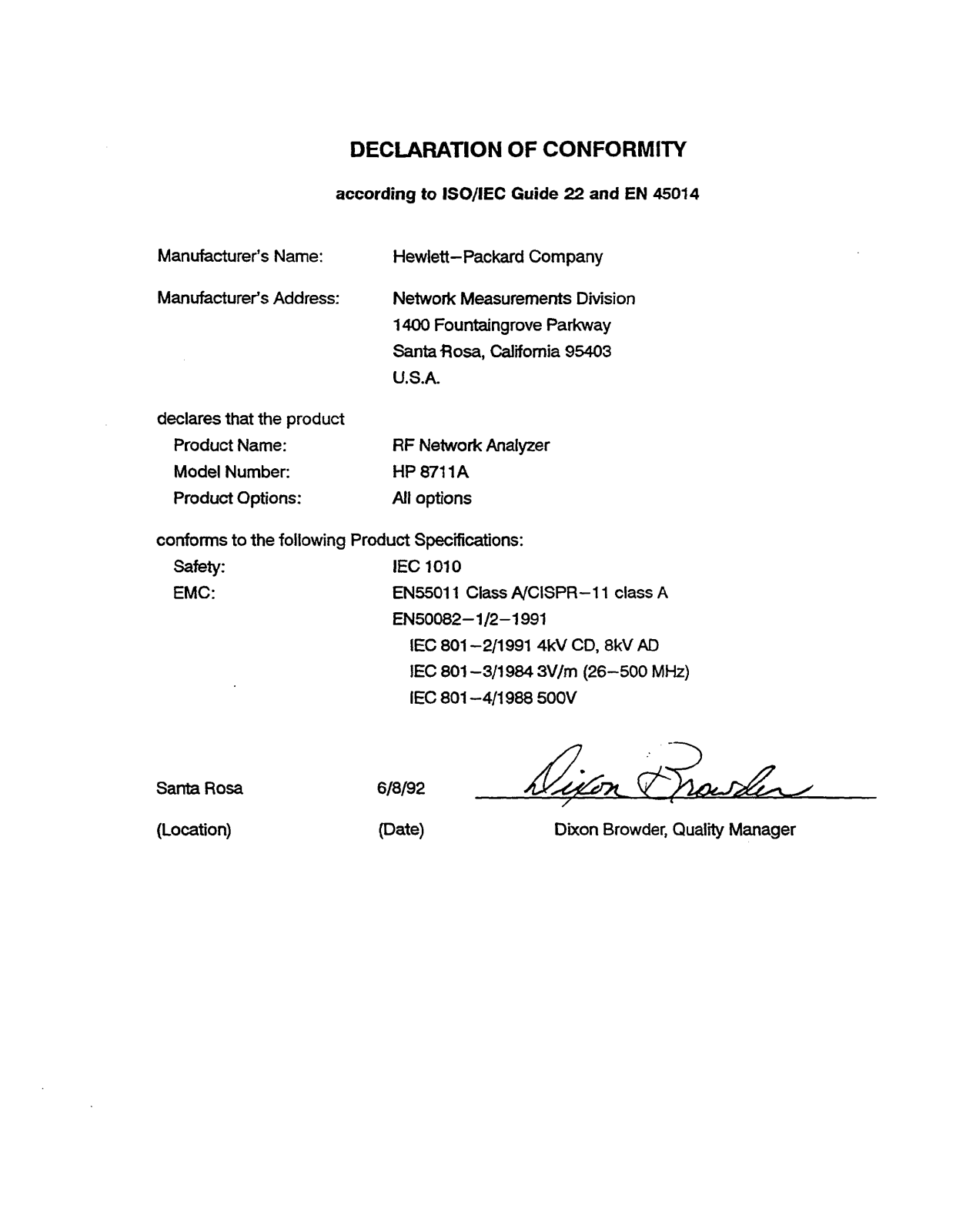 DECLARATION OF CONFORMITY

according to ISO/IEC Guide 22 and EN 45014

Manufacturer's Name: Hewlett–Packard Company

Manufacturer's Address: Network Measurements Division
1400 Fountaingrove Parkway
Santa Rosa, California 95403
U.S.A.

declares that the product
Product Name: RF Network Analyzer
Model Number: HP 8711A
Product Options: All options

conforms to the following Product Specifications:
Safety: IEC 1010
EMC: EN55011 Class A/CISPR–11 class A
EN50082–1/2–1991
IEC 801–2/1991 4kV CD, 8kV AD
IEC 801–3/1984 3V/m (26–500 MHz)
IEC 801–4/1988 500V

Santa Rosa 6/8/92 Dixon Browder

(Location) (Date) Dixon Browder, Quality Manager